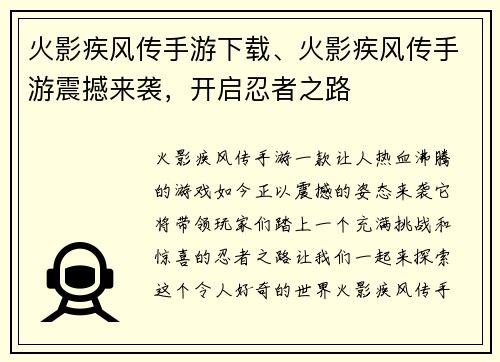 火影疾风传手游下载、火影疾风传手游震撼来袭，开启忍者之路

火影疾风传手游一款让人热血沸腾的游戏如今正以震撼的姿态来袭它将带领玩家们踏上一个充满挑战和惊喜的忍者之路让我们一起来探索这个令人好奇的世界火影疾风传手